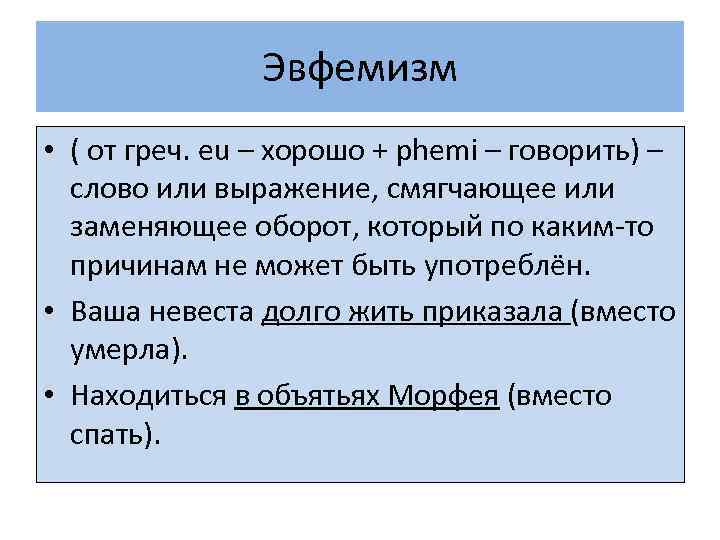 Эвфемизм

• ( от греч. eu – хорошо + phemi – говорить) – слово или выражение, смягчающее или заменяющее оборот, который по каким-то причинам не может быть употреблён.
• Ваша невеста долго жить приказала (вместо умерла).
• Находиться в объятьях Морфея (вместо спать).